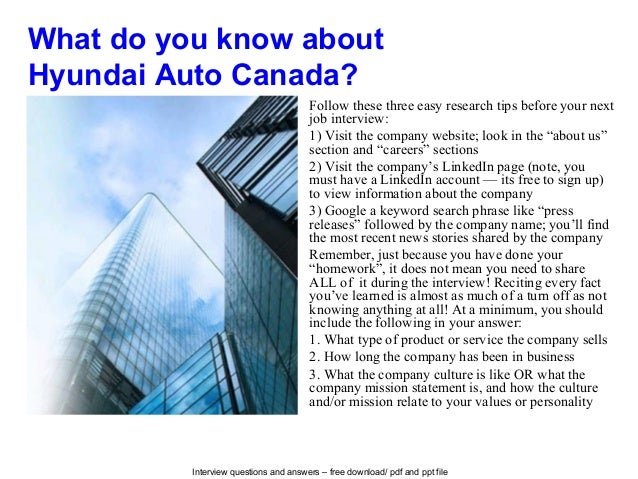 What do you know about Hyundai Auto Canada?

Follow these three easy research tips before your next job interview:

1) Visit the company website; look in the “about us” section and “careers” sections

2) Visit the company’s LinkedIn page (note, you must have a LinkedIn account — its free to sign up) to view information about the company

3) Google a keyword search phrase like “press releases” followed by the company name; you’ll find the most recent news stories shared by the company

Remember, just because you have done your “homework”, it does not mean you need to share ALL of it during the interview! Reciting every fact you’ve learned is almost as much of a turn off as not knowing anything at all! At a minimum, you should include the following in your answer:

1. What type of product or service the company sells

2. How long the company has been in business

3. What the company culture is like OR what the company mission statement is, and how the culture and/or mission relate to your values or personality

Interview questions and answers – free download/ pdf and ppt file